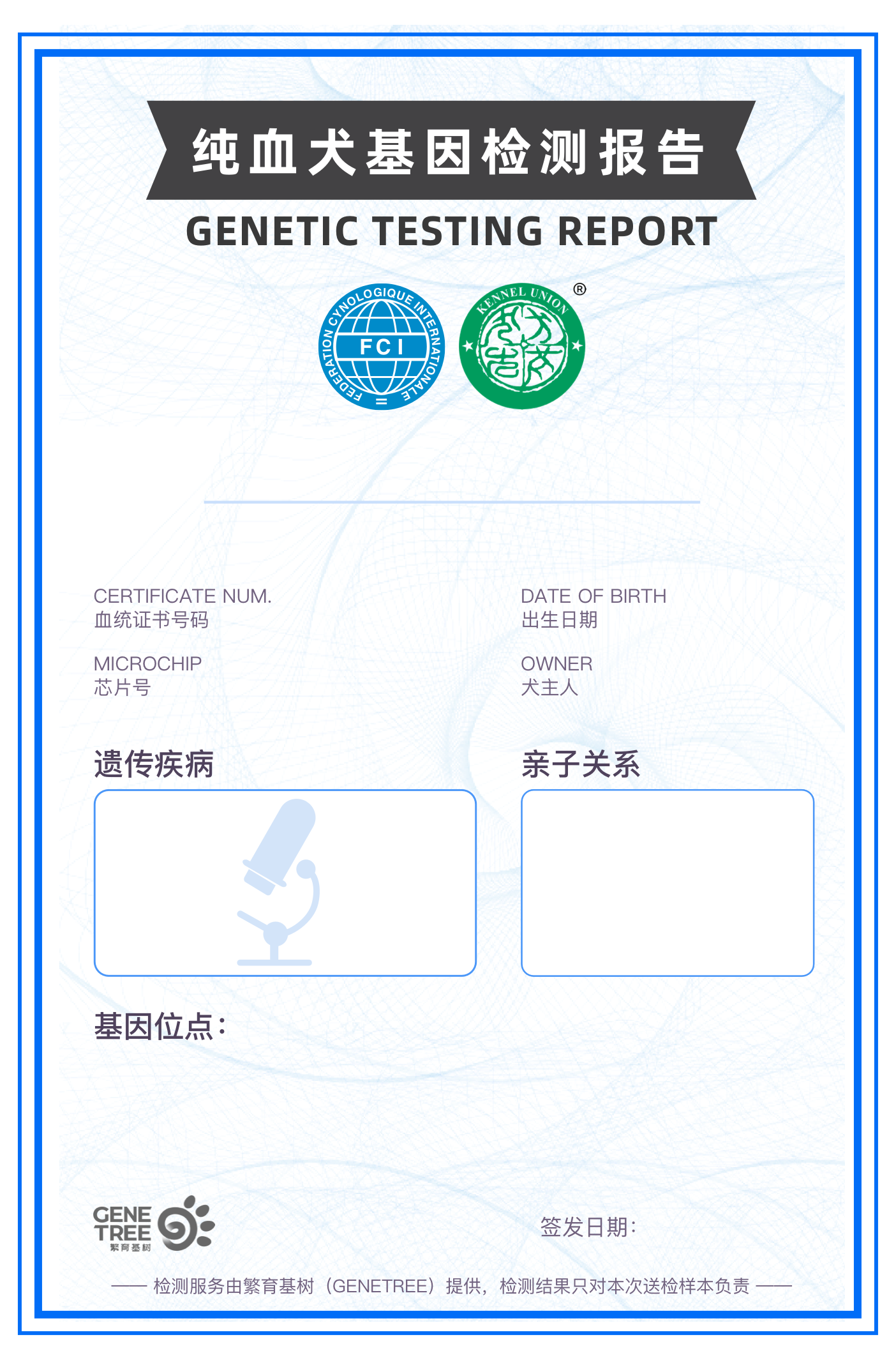 纯血犬基因检测报告

GENETIC TESTING REPORT

FEDERATION CYNOLOGIQUE INTERNATIONALE
FCI

KENNEL UNION
®

CERTIFICATE NUM.
血统证书号码

MICROCHIP
芯片号

DATE OF BIRTH
出生日期

OWNER
犬主人

遗传疾病

亲子关系

基因位点:

GENE
TREE
繁育基树

签发日期:

—— 检测服务由繁育基树(GENETREE)提供,检测结果只对本次送检样本负责 ——